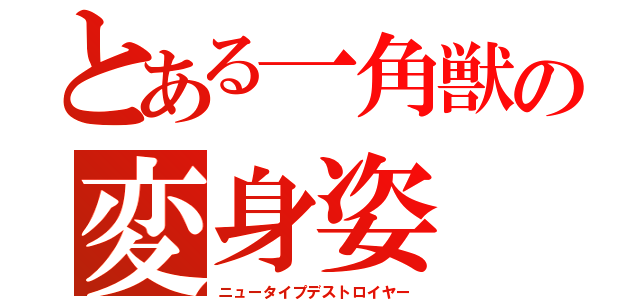 とある一角獣の
変身姿
ニュータイプデストロイヤー